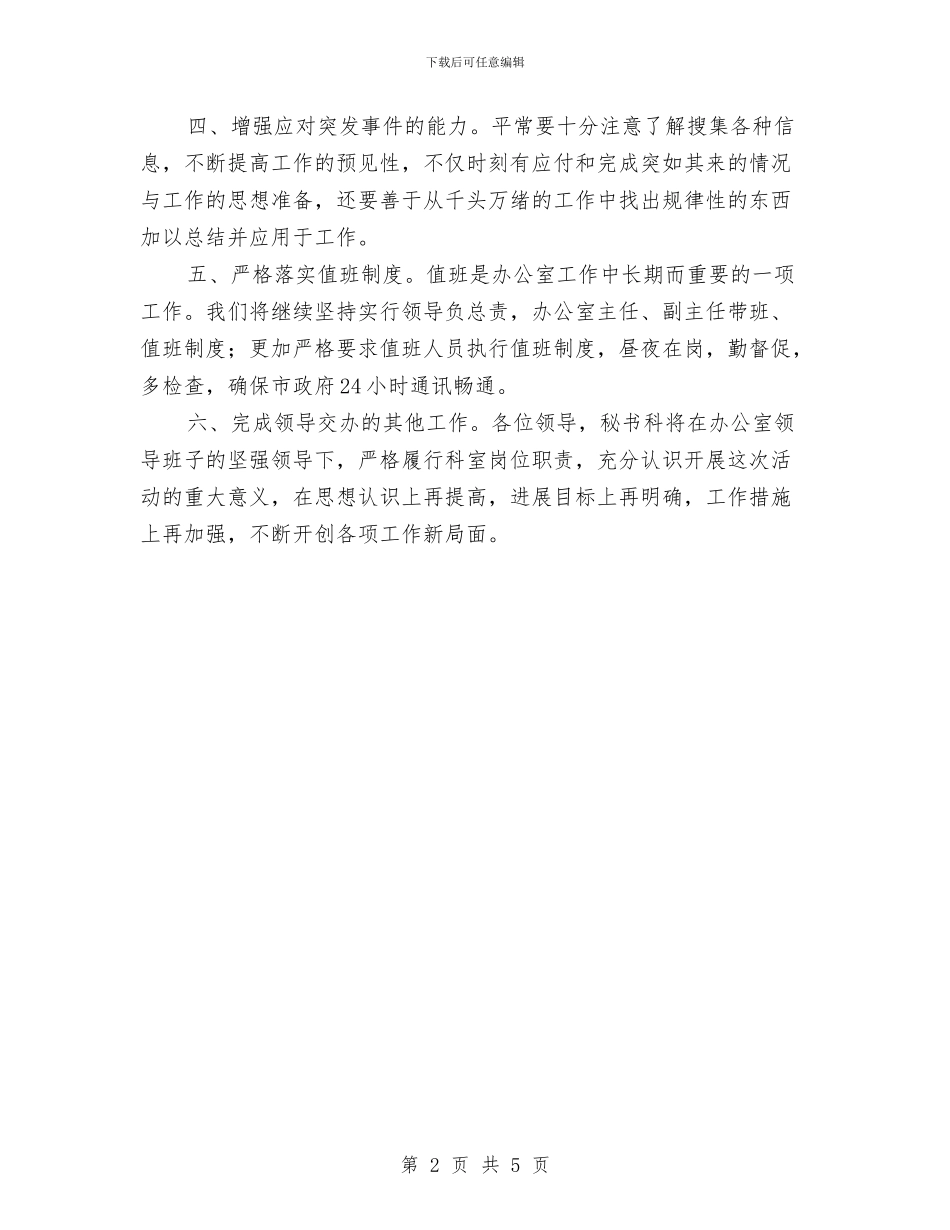 下载后可任意编辑

四、增强应对突发事件的能力。平常要十分注意了解搜集各种信息，不断提高工作的预见性，不仅时刻有应付和完成突如其来的情况与工作的思想准备，还要善于从千头万绪的工作中找出规律性的东西加以总结并应用于工作。

五、严格落实值班制度。值班是办公室工作中长期而重要的一项工作。我们将继续坚持实行领导负总责，办公室主任、副主任带班、值班制度；更加严格要求值班人员执行值班制度，昼夜在岗，勤督促，多检查，确保市政府24小时通讯畅通。

六、完成领导交办的其他工作。各位领导，秘书科将在办公室领导班子的坚强领导下，严格履行科室岗位职责，充分认识开展这次活动的重大意义，在思想认识上再提高，进展目标上再明确，工作措施上再加强，不断开创各项工作新局面。

第 2 页 共 5 页